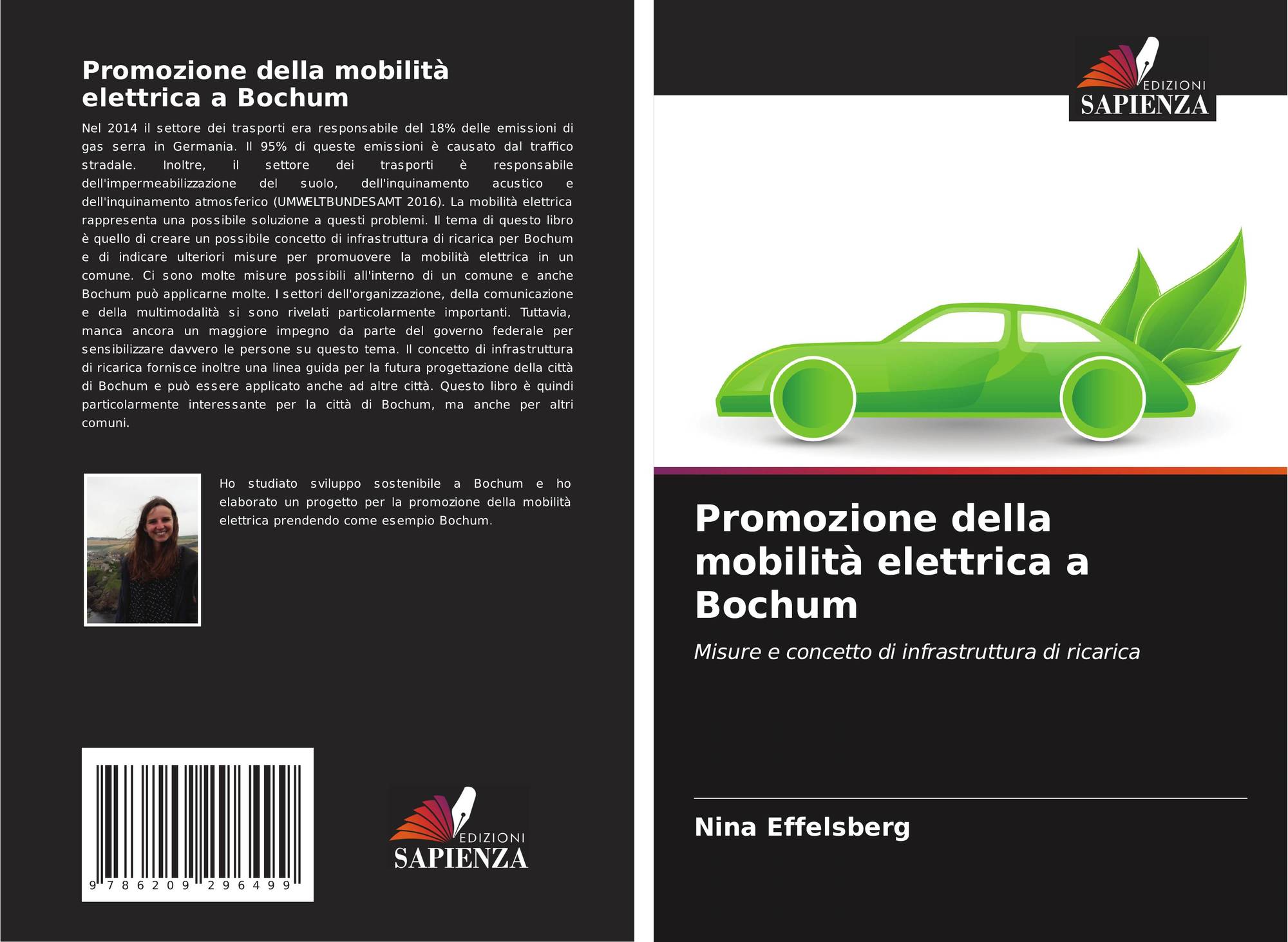 Promozione della mobilità elettrica a Bochum

Nel 2014 il settore dei trasporti era responsabile del 18% delle emissioni di gas serra in Germania. Il 95% di queste emissioni è causato dal traffico stradale. Inoltre, il settore dei trasporti è responsabile dell'impermeabilizzazione del suolo, dell'inquinamento acustico e dell'inquinamento atmosferico (UMWELTBUNDESAMT 2016). La mobilità elettrica rappresenta una possibile soluzione a questi problemi. Il tema di questo libro è quello di creare un possibile concetto di infrastruttura di ricarica per Bochum e di indicare ulteriori misure per promuovere la mobilità elettrica in un comune. Ci sono molte misure possibili all'interno di un comune e anche Bochum può applicarne molte. I settori dell'organizzazione, della comunicazione e della multimodalità si sono rivelati particolarmente importanti. Tuttavia, manca ancora un maggiore impegno da parte del governo federale per sensibilizzare davvero le persone su questo tema. Il concetto di infrastruttura di ricarica fornisce inoltre una linea guida per la futura progettazione della città di Bochum e può essere applicato anche ad altre città. Questo libro è quindi particolarmente interessante per la città di Bochum, ma anche per altri comuni.

Ho studiato sviluppo sostenibile a Bochum e ho elaborato un progetto per la promozione della mobilità elettrica prendendo come esempio Bochum.

9 786209 296499

EDIZIONI SAPIENZA

EDIZIONI SAPIENZA

Promozione della mobilità elettrica a Bochum

Misure e concetto di infrastruttura di ricarica

Nina Effelsberg